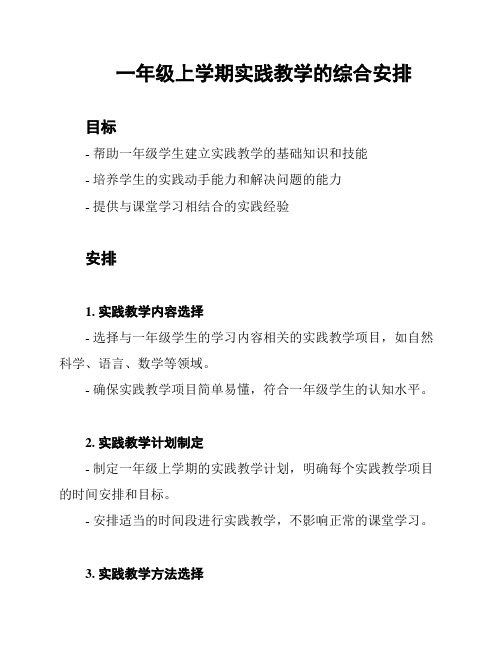 一年级上学期实践教学的综合安排

目标

- 帮助一年级学生建立实践教学的基础知识和技能

- 培养学生的实践动手能力和解决问题的能力

- 提供与课堂学习相结合的实践经验

安排

1. 实践教学内容选择

- 选择与一年级学生的学习内容相关的实践教学项目，如自然科学、语言、数学等领域。

- 确保实践教学项目简单易懂，符合一年级学生的认知水平。

2. 实践教学计划制定

- 制定一年级上学期的实践教学计划，明确每个实践教学项目的时间安排和目标。

- 安排适当的时间段进行实践教学，不影响正常的课堂学习。

3. 实践教学方法选择